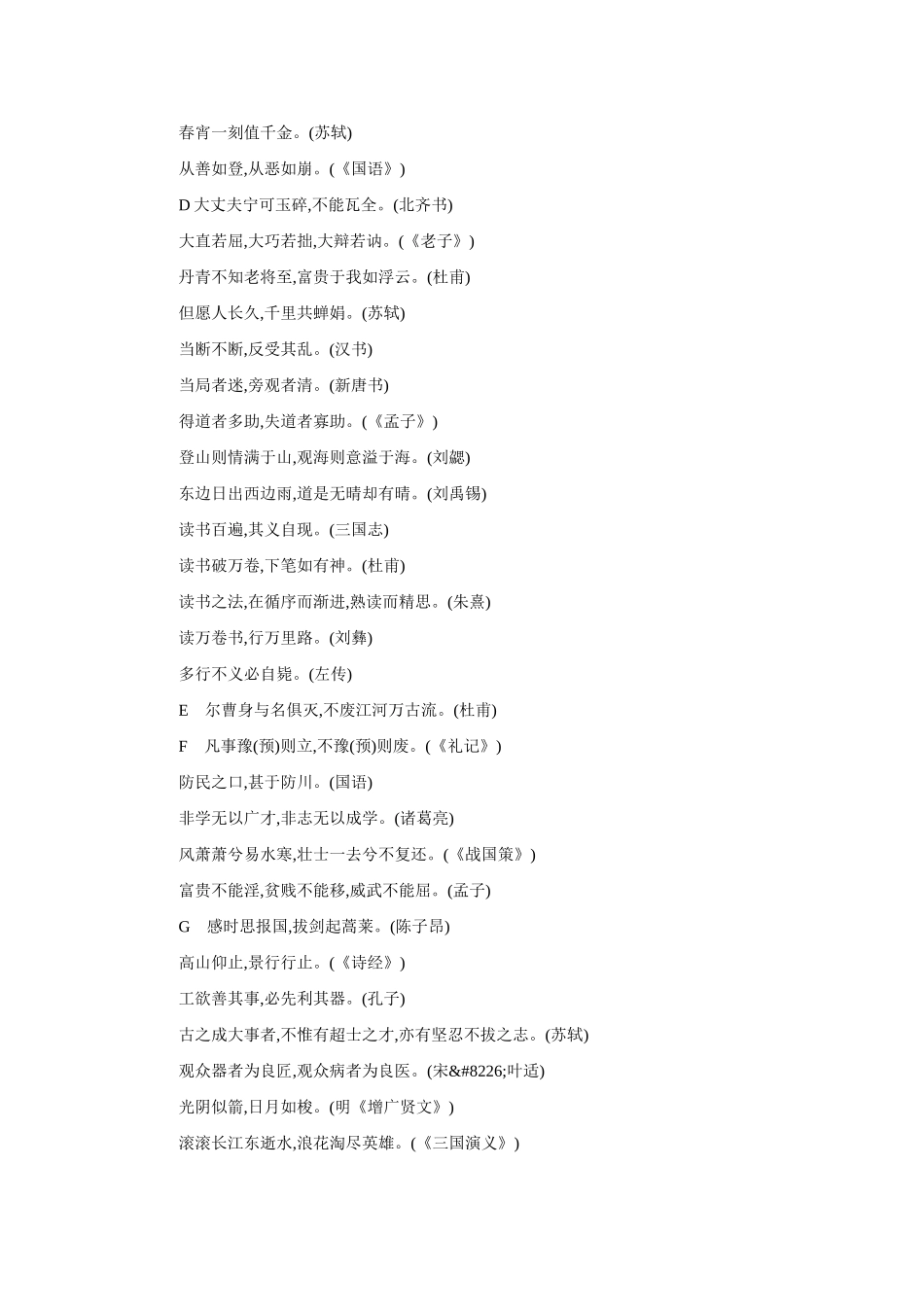 春宵一刻值千金。(苏轼)

从善如登,从恶如崩。(《国语》)

D 大丈夫宁可玉碎,不能瓦全。(北齐书)

大直若屈,大巧若拙,大辩若讷。(《老子》)

丹青不知老将至,富贵于我如浮云。(杜甫)

但愿人长久,千里共蝉娟。(苏轼)

当断不断,反受其乱。(汉书)

当局者迷,旁观者清。(新唐书)

得道者多助,失道者寡助。(《孟子》)

登山则情满于山,观海则意溢于海。(刘勰)

东边日出西边雨,道是无晴却有晴。(刘禹锡)

读书百遍,其义自现。(三国志)

读书破万卷,下笔如有神。(杜甫)

读书之法,在循序而渐进,熟读而精思。(朱熹)

读万卷书,行万里路。(刘彝)

多行不义必自毙。(左传)

E 尔曹身与名俱灭,不废江河万古流。(杜甫)

F 凡事豫(预)则立,不豫(预)则废。(《礼记》)

防民之口,甚于防川。(国语)

非学无以广才,非志无以成学。(诸葛亮)

风萧萧兮易水寒,壮士一去兮不复还。(《战国策》)

富贵不能淫,贫贱不能移,威武不能屈。(孟子)

G 感时思报国,拔剑起蒿莱。(陈子昂)

高山仰止,景行行止。(《诗经》)

工欲善其事,必先利其器。(孔子)

古之成大事者,不惟有超士之才,亦有坚忍不拔之志。(苏轼)

观众器者为良匠,观众病者为良医。(宋&#8226;叶适)

光阴似箭,日月如梭。(明《增广贤文》)

滚滚长江东逝水,浪花淘尽英雄。(《三国演义》)